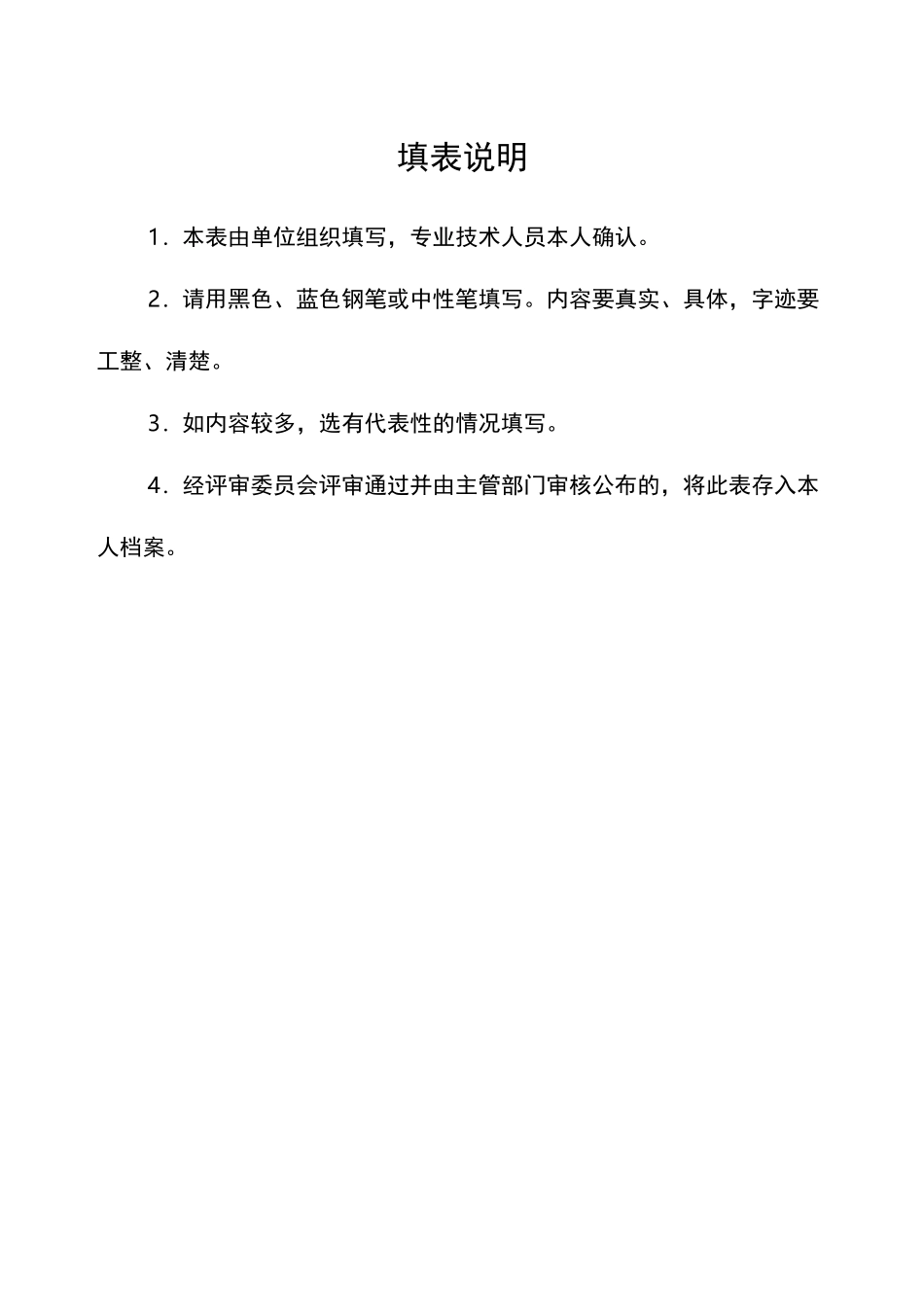 填表说明

1．本表由单位组织填写，专业技术人员本人确认。

2．请用黑色、蓝色钢笔或中性笔填写。内容要真实、具体，字迹要工整、清楚。

3．如内容较多，选有代表性的情况填写。

4．经评审委员会评审通过并由主管部门审核公布的，将此表存入本人档案。